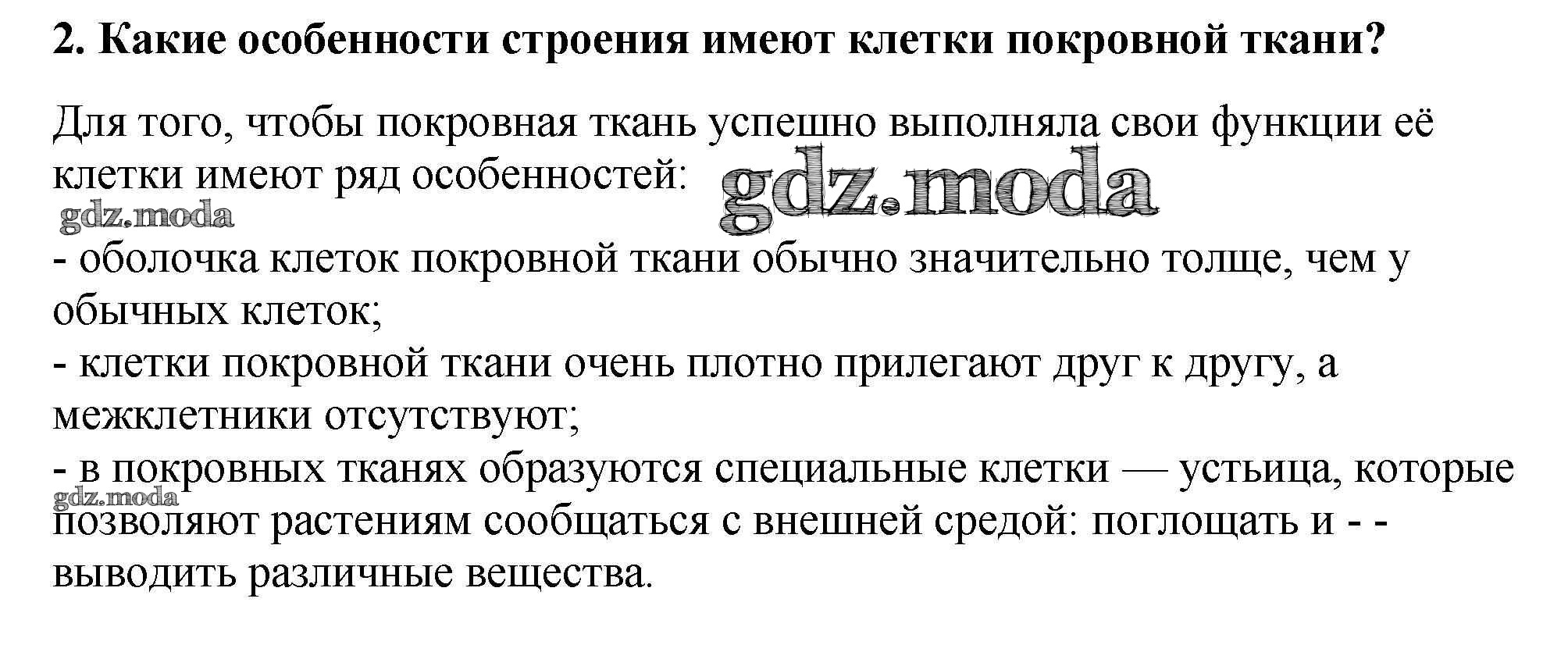 2. Какие особенности строения имеют клетки покровной ткани?

Для того, чтобы покровная ткань успешно выполняла свои функции её клетки имеют ряд особенностей: gdz.moda

gdz.moda

- оболочка клеток покровной ткани обычно значительно толще, чем у обычных клеток;
- клетки покровной ткани очень плотно прилегают друг к другу, а межклетники отсутствуют;
- в покровных тканях образуются специальные клетки — устьица, которые gdz.moda позволяют растениям сообщаться с внешней средой: поглощать и - - выводить различные вещества.